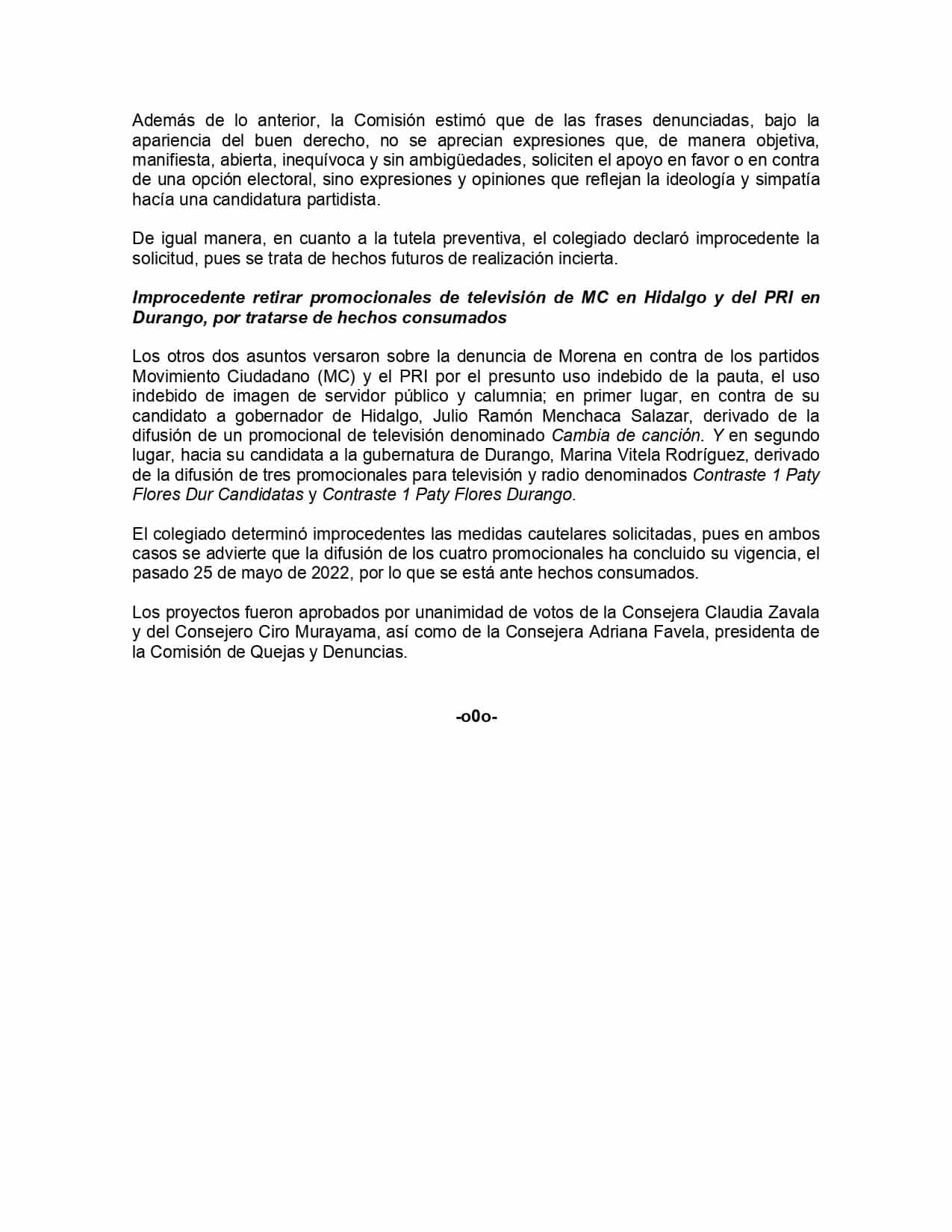 Además de lo anterior, la Comisión estimó que de las frases denunciadas, bajo la apariencia del buen derecho, no se aprecian expresiones que, de manera objetiva, manifiesta, abierta, inequívoca y sin ambigüedades, soliciten el apoyo en favor o en contra de una opción electoral, sino expresiones y opiniones que reflejan la ideología y simpatía hacía una candidatura partidista.

De igual manera, en cuanto a la tutela preventiva, el colegiado declaró improcedente la solicitud, pues se trata de hechos futuros de realización incierta.

Improcedente retirar promocionales de televisión de MC en Hidalgo y del PRI en Durango, por tratarse de hechos consumados

Los otros dos asuntos versaron sobre la denuncia de Morena en contra de los partidos Movimiento Ciudadano (MC) y el PRI por el presunto uso indebido de la pauta, el uso indebido de imagen de servidor público y calumnia; en primer lugar, en contra de su candidato a gobernador de Hidalgo, Julio Ramón Menchaca Salazar, derivado de la difusión de un promocional de televisión denominado Cambia de canción. Y en segundo lugar, hacia su candidata a la gubernatura de Durango, Marina Vitela Rodríguez, derivado de la difusión de tres promocionales para televisión y radio denominados Contraste 1 Paty Flores Dur Candidatas y Contraste 1 Paty Flores Durango.

El colegiado determinó improcedentes las medidas cautelares solicitadas, pues en ambos casos se advierte que la difusión de los cuatro promocionales ha concluido su vigencia, el pasado 25 de mayo de 2022, por lo que se está ante hechos consumados.

Los proyectos fueron aprobados por unanimidad de votos de la Consejera Claudia Zavala y del Consejero Ciro Murayama, así como de la Consejera Adriana Favela, presidenta de la Comisión de Quejas y Denuncias.

-o0o-